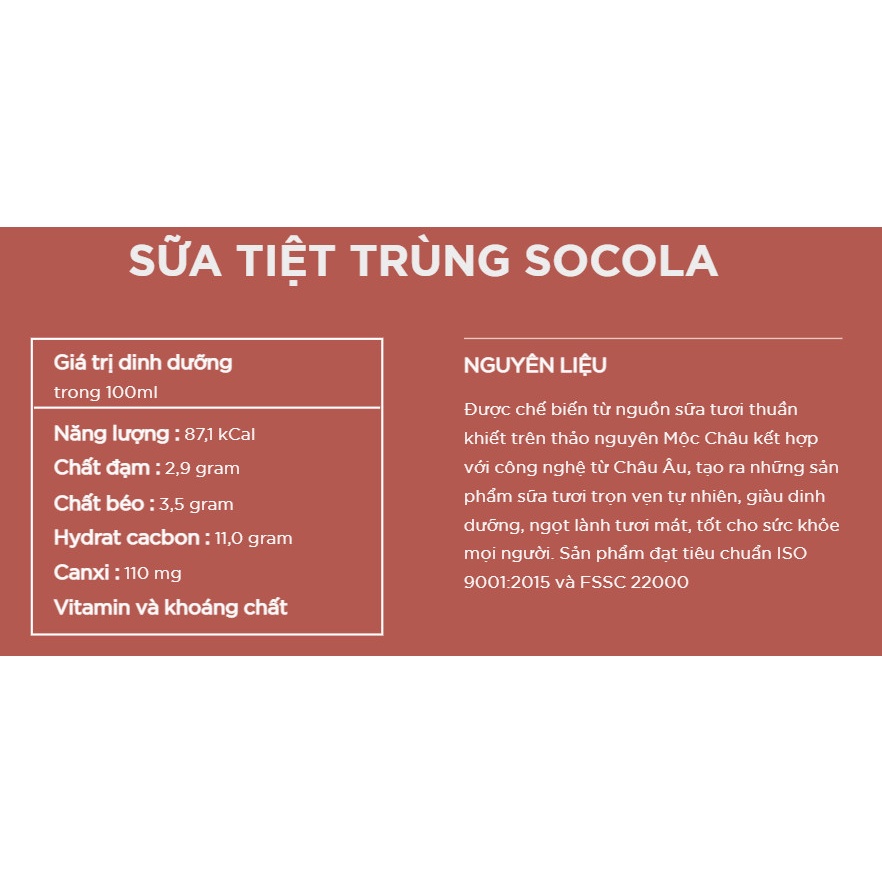 SỮA TIỆT TRÙNG SOCOLA

Giá trị dinh dưỡng
trong 100ml

Năng lượng : 87,1 kCal
Chất đạm : 2,9 gram
Chất béo : 3,5 gram
Hydrat cacbon : 11,0 gram
Canxi : 110 mg
Vitamin và khoáng chất

NGUYÊN LIỆU

Được chế biến từ nguồn sữa tươi thuần khiết trên thảo nguyên Mộc Châu kết hợp với công nghệ từ Châu Âu, tạo ra những sản phẩm sữa tươi trọn vẹn tự nhiên, giàu dinh dưỡng, ngọt lành tươi mát, tốt cho sức khỏe mọi người. Sản phẩm đạt tiêu chuẩn ISO 9001:2015 và FSSC 22000